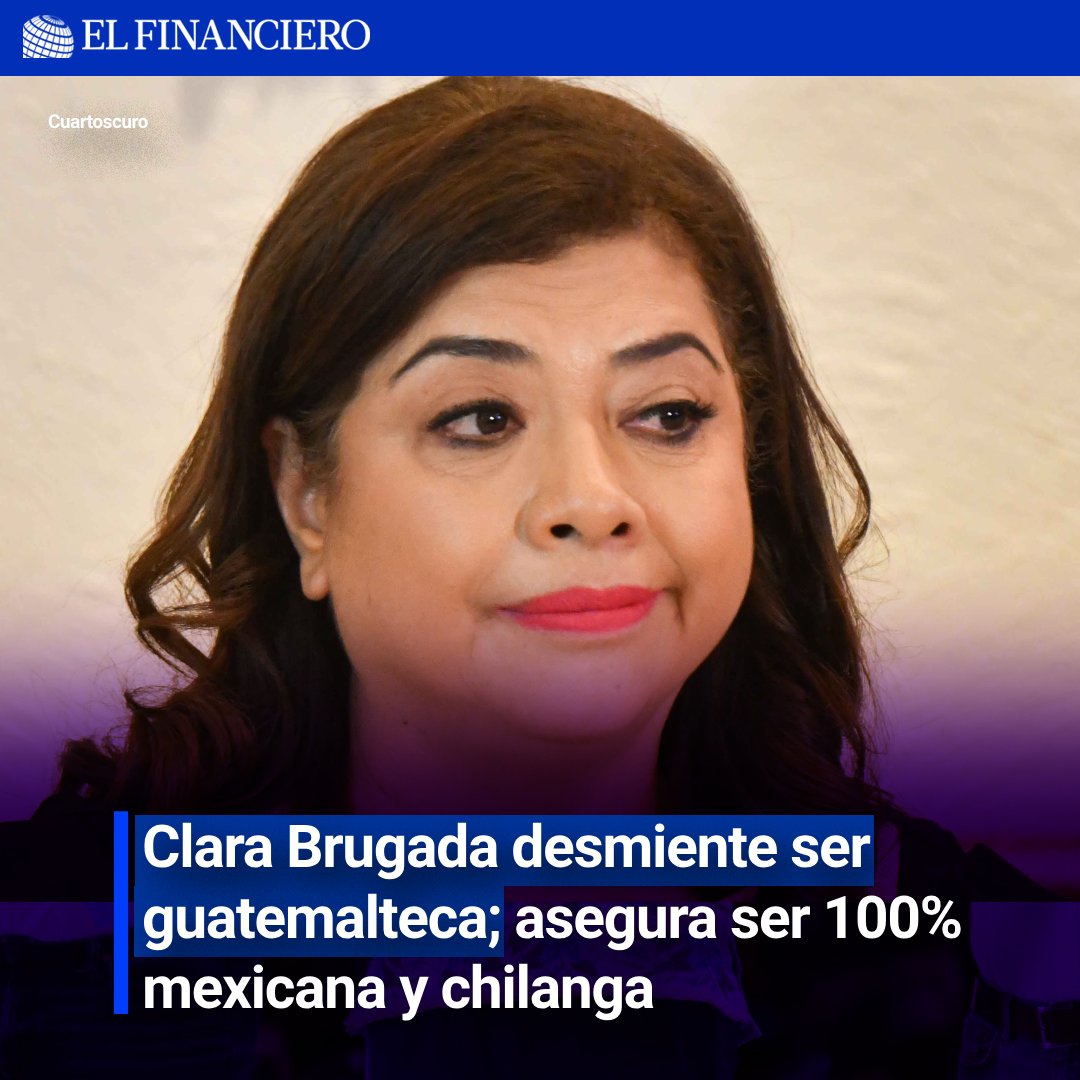 EL FINANCIERO

Cuartoscuro

Clara Brugada desmiente ser guatemalteca; asegura ser 100% mexicana y chilanga